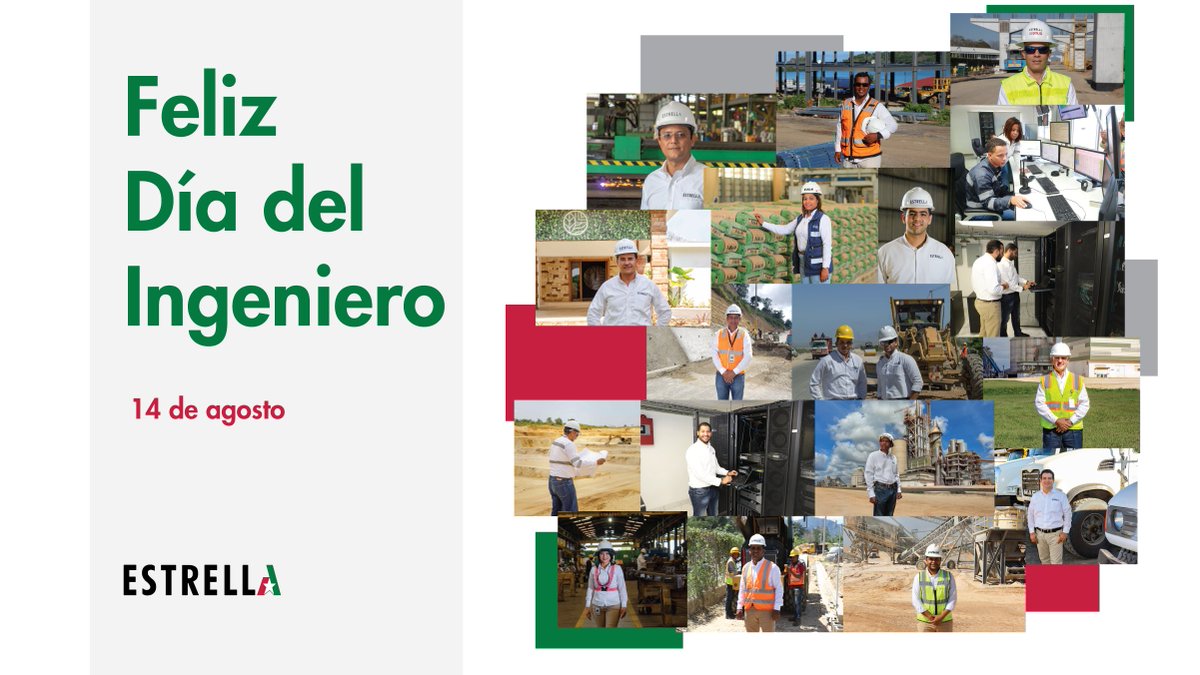 Feliz
Día del
Ingeniero

14 de agosto

ESTRELLA